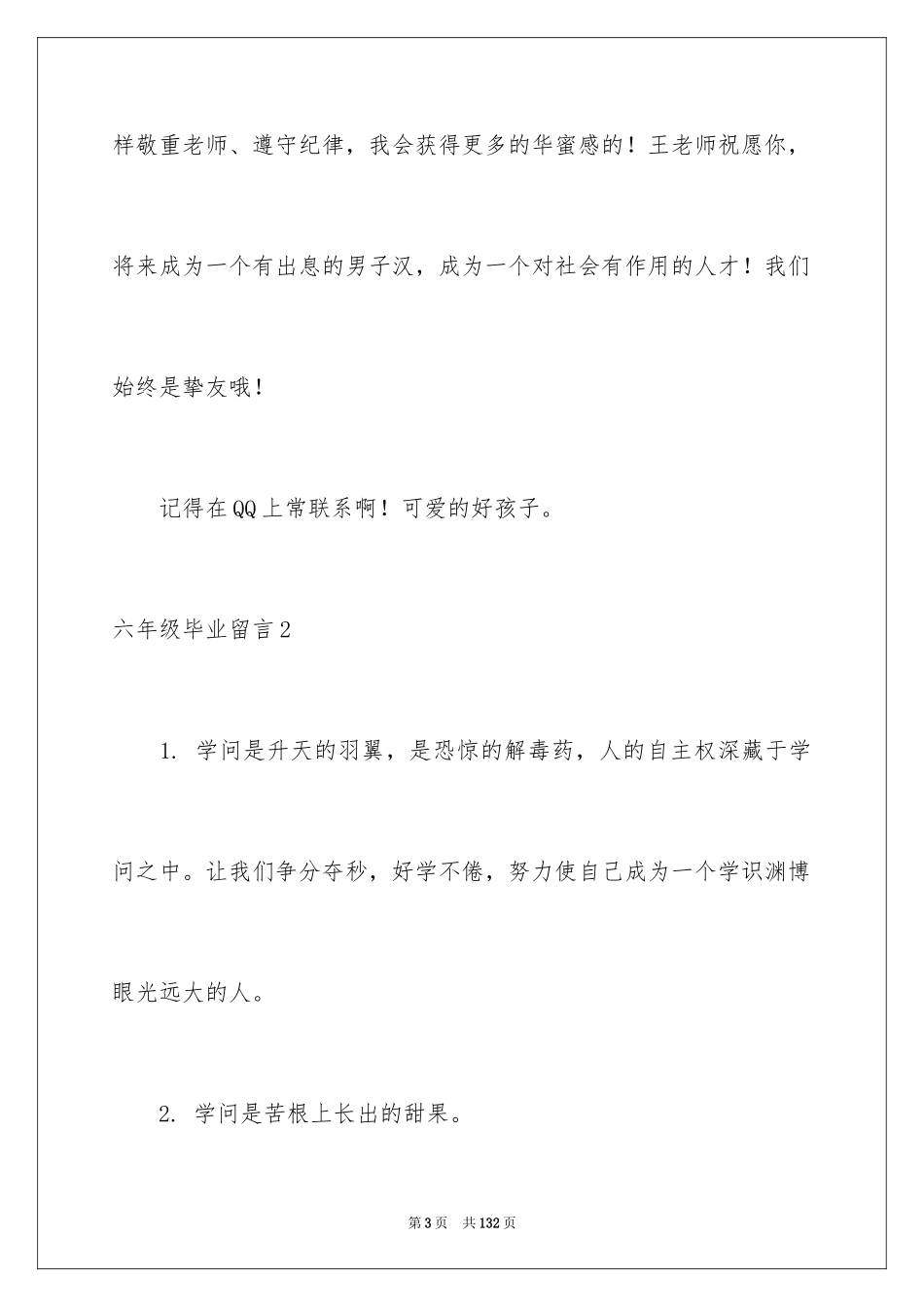 样敬重老师、遵守纪律，我会获得更多的华蜜感的！王老师祝愿你，将来成为一个有出息的男子汉，成为一个对社会有作用的人才！我们始终是挚友哦！

记得在QQ上常联系啊！可爱的好孩子。

六年级毕业留言2

1. 学问是升天的羽翼，是恐惊的解毒药，人的自主权深藏于学问之中。让我们争分夺秒，好学不倦，努力使自己成为一个学识渊博眼光远大的人。

2. 学问是苦根上长出的甜果。

第3页　共132页